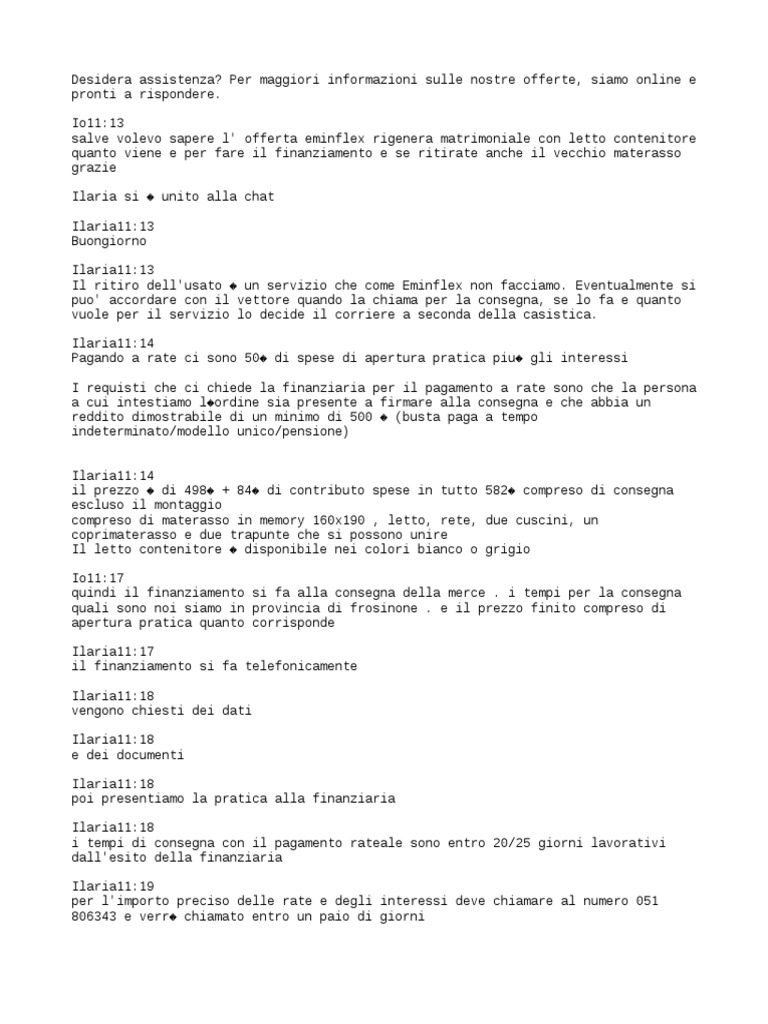 Desidera assistenza? Per maggiori informazioni sulle nostre offerte, siamo online e pronti a rispondere.

Io11:13
salve volevo sapere l' offerta eminflex rigenera matrimoniale con letto contenitore quanto viene e per fare il finanziamento e se ritirate anche il vecchio materasso grazie

Ilaria si ◆ unito alla chat

Ilaria11:13
Buongiorno

Ilaria11:13
Il ritiro dell'usato ◆ un servizio che come Eminflex non facciamo. Eventualmente si puo' accordare con il vettore quando la chiama per la consegna, se lo fa e quanto vuole per il servizio lo decide il corriere a seconda della casistica.

Ilaria11:14
Pagando a rate ci sono 50◆ di spese di apertura pratica piu◆ gli interessi

I requisti che ci chiede la finanziaria per il pagamento a rate sono che la persona a cui intestiamo l◆ordine sia presente a firmare alla consegna e che abbia un reddito dimostrabile di un minimo di 500 ◆ (busta paga a tempo indeterminato/modello unico/pensione)

Ilaria11:14
il prezzo ◆ di 498◆ + 84◆ di contributo spese in tutto 582◆ compreso di consegna escluso il montaggio
compreso di materasso in memory 160x190 , letto, rete, due cuscini, un coprimaterasso e due trapunte che si possono unire
Il letto contenitore ◆ disponibile nei colori bianco o grigio

Io11:17
quindi il finanziamento si fa alla consegna della merce . i tempi per la consegna quali sono noi siamo in provincia di frosinone . e il prezzo finito compreso di apertura pratica quanto corrisponde

Ilaria11:17
il finanziamento si fa telefonicamente

Ilaria11:18
vengono chiesti dei dati

Ilaria11:18
e dei documenti

Ilaria11:18
poi presentiamo la pratica alla finanziaria

Ilaria11:18
i tempi di consegna con il pagamento rateale sono entro 20/25 giorni lavorativi dall'esito della finanziaria

Ilaria11:19
per l'importo preciso delle rate e degli interessi deve chiamare al numero 051 806343 e verr◆ chiamato entro un paio di giorni